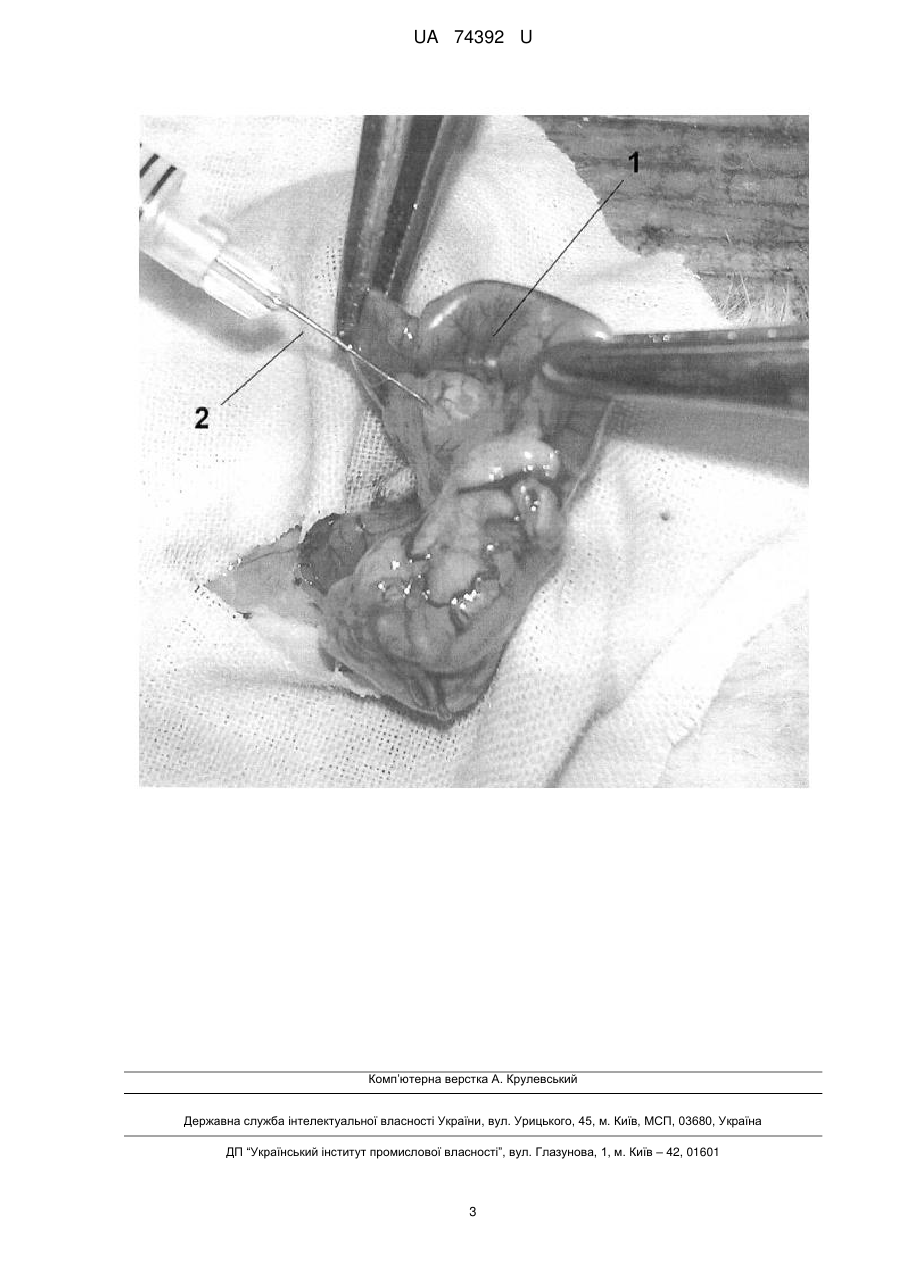 UA 74392 U

1

2

Комп'ютерна верстка А. Крулевський

Державна служба інтелектуальної власності України, вул. Урицького, 45, м. Київ, МСП, 03680, Україна

ДП "Український інститут промислової власності", вул. Глазунова, 1, м. Київ – 42, 01601

3